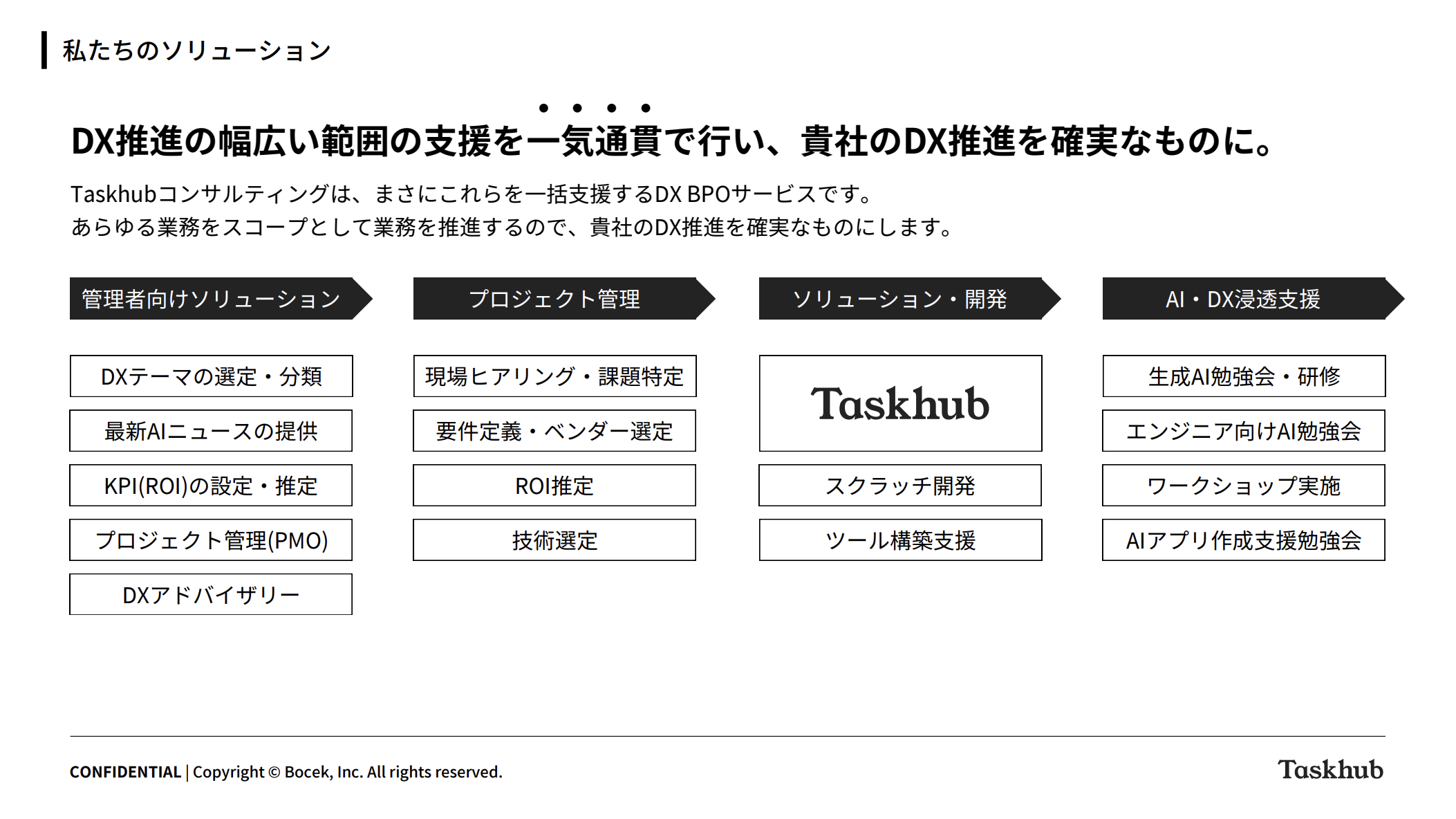 私たちのソリューション

DX推進の幅広い範囲の支援を一気通貫で行い、貴社のDX推進を確実なものに。

Taskhubコンサルティングは、まさにこれらを一括支援するDX BPOサービスです。
あらゆる業務をスコープとして業務を推進するので、貴社のDX推進を確実なものにします。

管理者向けソリューション

DXテーマの選定・分類

最新AIニュースの提供

KPI(ROI)の設定・推定

プロジェクト管理(PMO)

DXアドバイザリー

プロジェクト管理

現場ヒアリング・課題特定

要件定義・ベンダー選定

ROI推定

技術選定

ソリューション・開発

Taskhub

スクラッチ開発

ツール構築支援

AI・DX浸透支援

生成AI勉強会・研修

エンジニア向けAI勉強会

ワークショップ実施

AIアプリ作成支援勉強会

CONFIDENTIAL | Copyright © Bocek, Inc. All rights reserved.

Taskhub